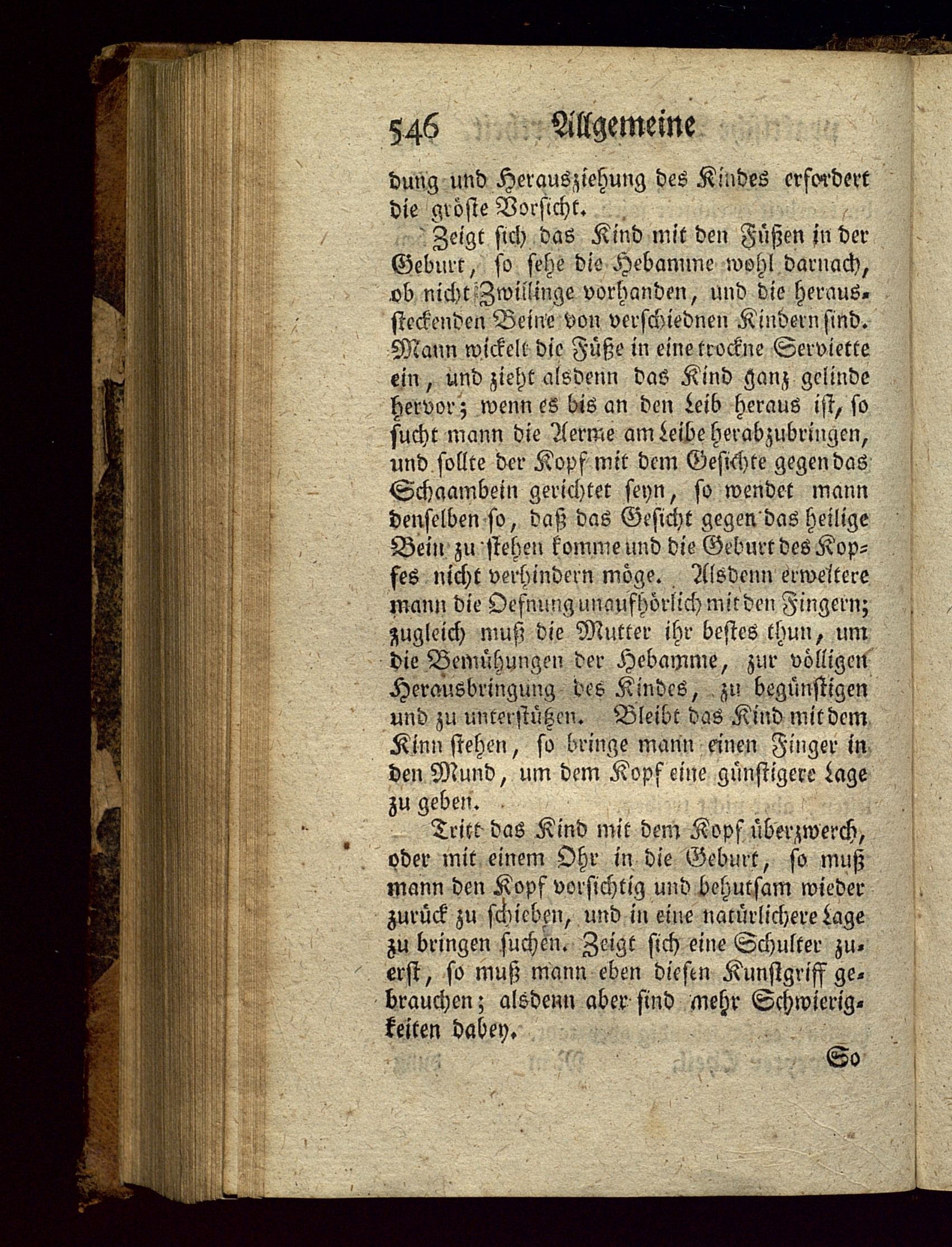 546 Allgemeine

dung und Herausziehung des Kindes erfordert die gröste Vorsicht.

Zeigt sich das Kind mit den Füßen in der Geburt, so sehe die Hebamme wohl darnach, ob nicht Zwillinge vorhanden, und die heraussteckenden Beine von verschiednen Kindern sind. Mann wickelt die Füße in eine trockne Serviette ein, und zieht alsdenn das Kind ganz gelinde hervor; wenn es bis an den Leib heraus ist, so sucht mann die Aerme am Leibe herabzubringen, und sollte der Kopf mit dem Gesichte gegen das Schaambein gerichtet seyn, so wendet mann denselben so, daß das Gesicht gegen das heilige Bein zu stehen komme und die Geburt des Kopfes nicht verhindern möge. Alsdenn erweitere mann die Oefnung unaufhörlich mit den Fingern; zugleich muß die Mutter ihr bestes thun, um die Bemühungen der Hebamme, zur völligen Herausbringung des Kindes, zu begünstigen und zu unterstützen. Bleibt das Kind mit dem Kinn stehen, so bringe mann einen Finger in den Mund, um dem Kopf eine günstigere Lage zu geben.

Tritt das Kind mit dem Kopf überzwerch, oder mit einem Ohr in die Geburt, so muß mann den Kopf vorsichtig und behutsam wieder zurück zu schieben, und in eine natürlichere Lage zu bringen suchen. Zeigt sich eine Schulter zuerst, so muß mann eben diesen Kunstgriff gebrauchen; alsdenn aber sind mehr Schwierigkeiten dabey.

So